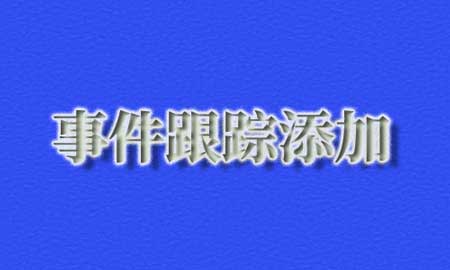 事件跟踪添加